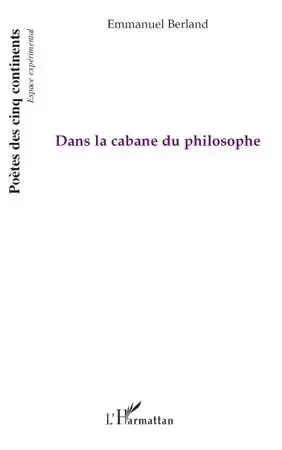 Poètes des cinq continents
Espace expérimental

Emmanuel Berland

Dans la cabane du philosophe

L'Harmattan